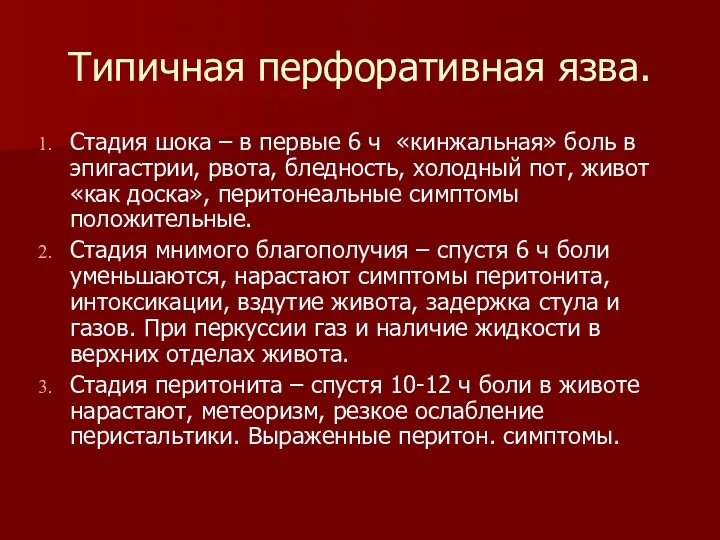 Типичная перфоративная язва.

1. Стадия шока – в первые 6 ч «кинжальная» боль в эпигастрии, рвота, бледность, холодный пот, живот «как доска», перитонеальные симптомы положительные.
2. Стадия мнимого благополучия – спустя 6 ч боли уменьшаются, нарастают симптомы перитонита, интоксикации, вздутие живота, задержка стула и газов. При перкуссии газ и наличие жидкости в верхних отделах живота.
3. Стадия перитонита – спустя 10-12 ч боли в животе нарастают, метеоризм, резкое ослабление перистальтики. Выраженные перитон. симптомы.